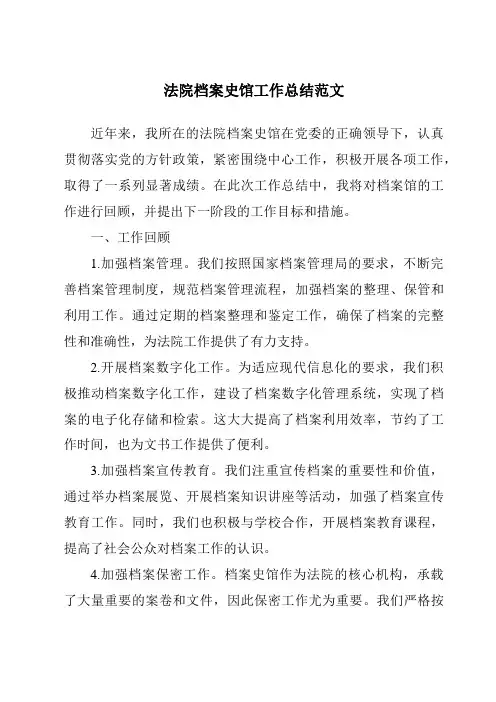 法院档案史馆工作总结范文

近年来，我所在的法院档案史馆在党委的正确领导下，认真贯彻落实党的方针政策，紧密围绕中心工作，积极开展各项工作，取得了一系列显著成绩。在此次工作总结中，我将对档案馆的工作进行回顾，并提出下一阶段的工作目标和措施。

一、工作回顾

1.加强档案管理。我们按照国家档案管理局的要求，不断完善档案管理制度，规范档案管理流程，加强档案的整理、保管和利用工作。通过定期的档案整理和鉴定工作，确保了档案的完整性和准确性，为法院工作提供了有力支持。

2.开展档案数字化工作。为适应现代信息化的要求，我们积极推动档案数字化工作，建设了档案数字化管理系统，实现了档案的电子化存储和检索。这大大提高了档案利用效率，节约了工作时间，也为文书工作提供了便利。

3.加强档案宣传教育。我们注重宣传档案的重要性和价值，通过举办档案展览、开展档案知识讲座等活动，加强了档案宣传教育工作。同时，我们也积极与学校合作，开展档案教育课程，提高了社会公众对档案工作的认识。

4.加强档案保密工作。档案史馆作为法院的核心机构，承载了大量重要的案卷和文件，因此保密工作尤为重要。我们严格按